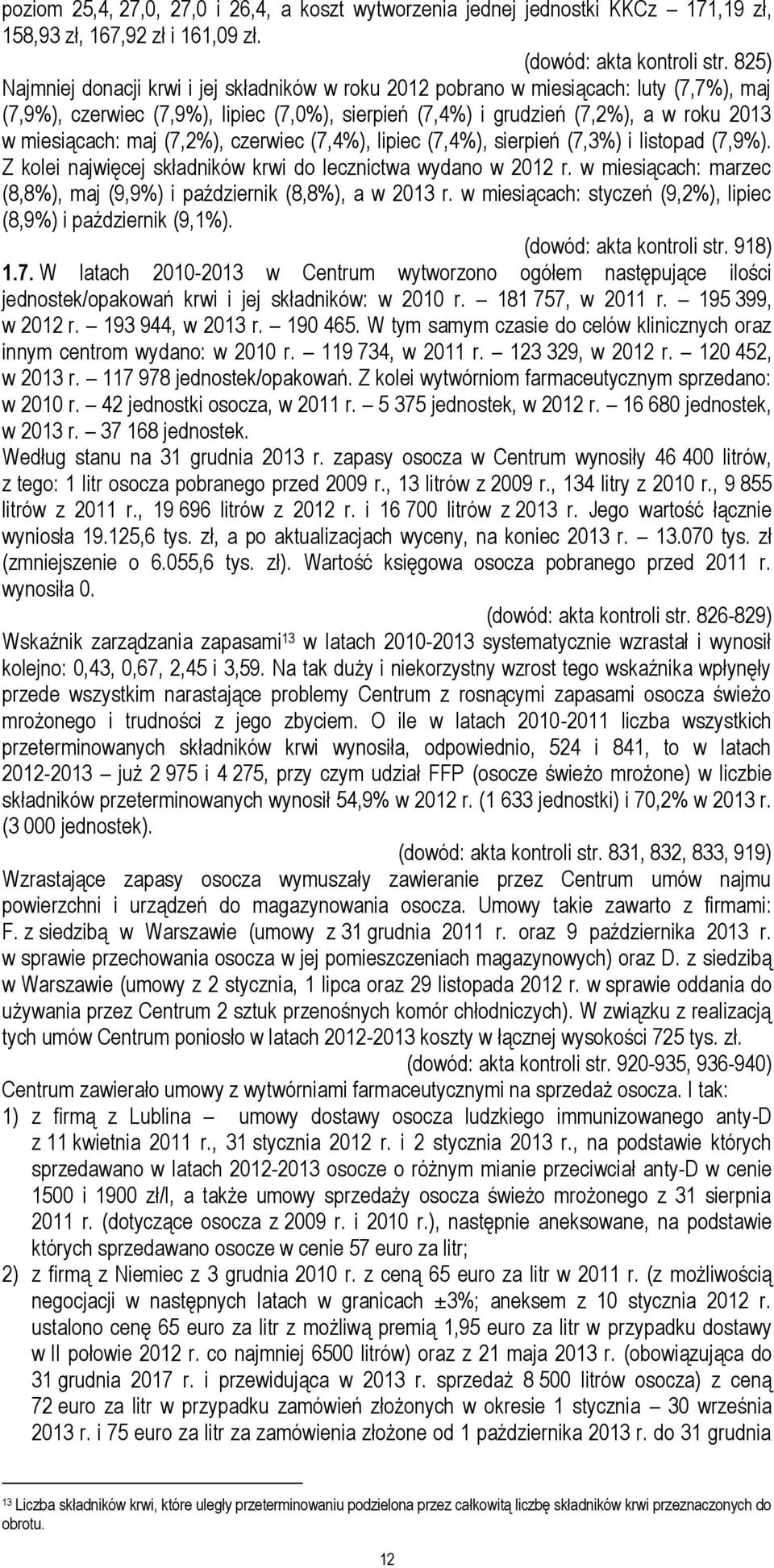 poziom 25,4, 27,0, 27,0 i 26,4, a koszt wytworzenia jednej jednostki KKCz – 171,19 zł, 158,93 zł, 167,92 zł i 161,09 zł.

(dowód: akta kontroli str. 825)

Najmniej donacji krwi i jej składników w roku 2012 pobrano w miesiącach: luty (7,7%), maj (7,9%), czerwiec (7,9%), lipiec (7,0%), sierpień (7,4%) i grudzień (7,2%), a w roku 2013 w miesiącach: maj (7,2%), czerwiec (7,4%), lipiec (7,4%), sierpień (7,3%) i listopad (7,9%). Z kolei najwięcej składników krwi do lecznictwa wydano w 2012 r. w miesiącach: marzec (8,8%), maj (9,9%) i październik (8,8%), a w 2013 r. w miesiącach: styczeń (9,2%), lipiec (8,9%) i październik (9,1%).

(dowód: akta kontroli str. 918)

1.7. W latach 2010-2013 w Centrum wytworzono ogółem następujące ilości jednostek/opakowań krwi i jej składników: w 2010 r. – 181 757, w 2011 r. – 195 399, w 2012 r. – 193 944, w 2013 r. – 190 465. W tym samym czasie do celów klinicznych oraz innym centrom wydano: w 2010 r. – 119 734, w 2011 r. – 123 329, w 2012 r. – 120 452, w 2013 r. – 117 978 jednostek/opakowań. Z kolei wytwórniom farmaceutycznym sprzedano: w 2010 r. – 42 jednostki osocza, w 2011 r. – 5 375 jednostek, w 2012 r. – 16 680 jednostek, w 2013 r. – 37 168 jednostek.

Według stanu na 31 grudnia 2013 r. zapasy osocza w Centrum wynosiły 46 400 litrów, z tego: 1 litr osocza pobranego przed 2009 r., 13 litrów z 2009 r., 134 litry z 2010 r., 9 855 litrów z 2011 r., 19 696 litrów z 2012 r. i 16 700 litrów z 2013 r. Jego wartość łącznie wyniosła 19.125,6 tys. zł, a po aktualizacjach wyceny, na koniec 2013 r. – 13.070 tys. zł (zmniejszenie o 6.055,6 tys. zł). Wartość księgowa osocza pobranego przed 2011 r. wynosiła 0.

(dowód: akta kontroli str. 826-829)

Wskaźnik zarządzania zapasami$^{13}$ w latach 2010-2013 systematycznie wzrastał i wynosił kolejno: 0,43, 0,67, 2,45 i 3,59. Na tak duży i niekorzystny wzrost tego wskaźnika wpłynęły przede wszystkim narastające problemy Centrum z rosnącymi zapasami osocza świeżo mrożonego i trudności z jego zbyciem. O ile w latach 2010-2011 liczba wszystkich przeterminowanych składników krwi wynosiła, odpowiednio, 524 i 841, to w latach 2012-2013 – już 2 975 i 4 275, przy czym udział FFP (osocze świeżo mrożone) w liczbie składników przeterminowanych wynosił 54,9% w 2012 r. (1 633 jednostki) i 70,2% w 2013 r. (3 000 jednostek).

(dowód: akta kontroli str. 831, 832, 833, 919)

Wzrastające zapasy osocza wymuszały zawieranie przez Centrum umów najmu powierzchni i urządzeń do magazynowania osocza. Umowy takie zawarto z firmami: F. z siedzibą w Warszawie (umowy z 31 grudnia 2011 r. oraz 9 października 2013 r. w sprawie przechowania osocza w jej pomieszczeniach magazynowych) oraz D. z siedzibą w Warszawie (umowy z 2 stycznia, 1 lipca oraz 29 listopada 2012 r. w sprawie oddania do używania przez Centrum 2 sztuk przenośnych komór chłodniczych). W związku z realizacją tych umów Centrum poniosło w latach 2012-2013 koszty w łącznej wysokości 725 tys. zł.

(dowód: akta kontroli str. 920-935, 936-940)

Centrum zawierało umowy z wytwórniami farmaceutycznymi na sprzedaż osocza. I tak:
1) z firmą z Lublina – umowy dostawy osocza ludzkiego immunizowanego anty-D z 11 kwietnia 2011 r., 31 stycznia 2012 r. i 2 stycznia 2013 r., na podstawie których sprzedawano w latach 2012-2013 osocze o różnym mianie przeciwciał anty-D w cenie 1500 i 1900 zł/l, a także umowy sprzedaży osocza świeżo mrożonego z 31 sierpnia 2011 r. (dotyczące osocza z 2009 r. i 2010 r.), następnie aneksowane, na podstawie których sprzedawano osocze w cenie 57 euro za litr;
2) z firmą z Niemiec z 3 grudnia 2010 r. z ceną 65 euro za litr w 2011 r. (z możliwością negocjacji w następnych latach w granicach ±3%; aneksem z 10 stycznia 2012 r. ustalono cenę 65 euro za litr z możliwą premią 1,95 euro za litr w przypadku dostawy w II połowie 2012 r. co najmniej 6500 litrów) oraz z 21 maja 2013 r. (obowiązująca do 31 grudnia 2017 r. i przewidująca w 2013 r. sprzedaż 8 500 litrów osocza) z ceną 72 euro za litr w przypadku zamówień złożonych w okresie 1 stycznia – 30 września 2013 r. i 75 euro za litr za zamówienia złożone od 1 października 2013 r. do 31 grudnia

$^{13}$ Liczba składników krwi, które uległy przeterminowaniu podzielona przez całkowitą liczbę składników krwi przeznaczonych do obrotu.

12